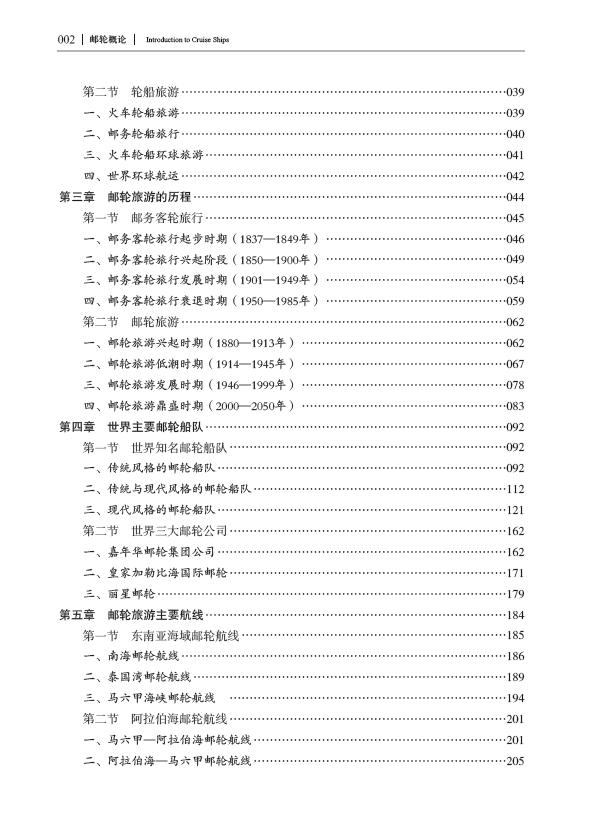 002 | 邮轮概论 | Introduction to Cruise Ships

第二节 轮船旅游……039
一、火车轮船旅游……039
二、邮务轮船旅行……040
三、火车轮船环球旅游……041
四、世界环球航运……042
第三章 邮轮旅游的历程……044
第一节 邮务客轮旅行……045
一、邮务客轮旅行起步时期（1837—1849年）……046
二、邮务客轮旅行兴起阶段（1850—1900年）……049
三、邮务客轮旅行发展时期（1901—1949年）……054
四、邮务客轮旅行衰退时期（1950—1985年）……059
第二节 邮轮旅游……062
一、邮轮旅游兴起时期（1880—1913年）……062
二、邮轮旅游低潮时期（1914—1945年）……067
三、邮轮旅游发展时期（1946—1999年）……078
四、邮轮旅游鼎盛时期（2000—2050年）……083
第四章 世界主要邮轮船队……092
第一节 世界知名邮轮船队……092
一、传统风格的邮轮船队……092
二、传统与现代风格的邮轮船队……112
三、现代风格的邮轮船队……121
第二节 世界三大邮轮公司……162
一、嘉年华邮轮集团公司……162
二、皇家加勒比海国际邮轮……171
三、丽星邮轮……179
第五章 邮轮旅游主要航线……184
第一节 东南亚海域邮轮航线……185
一、南海邮轮航线……186
二、泰国湾邮轮航线……189
三、马六甲海峡邮轮航线……194
第二节 阿拉伯海邮轮航线……201
一、马六甲—阿拉伯海邮轮航线……201
二、阿拉伯海—马六甲邮轮航线……205